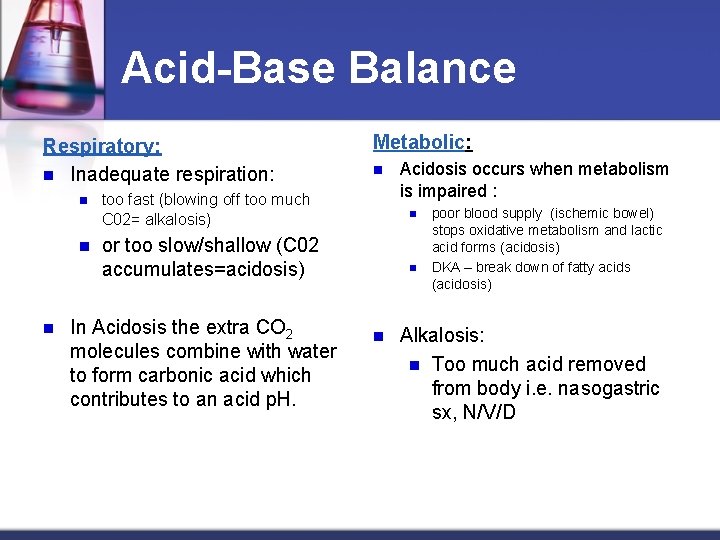 Acid-Base Balance

Respiratory:

• Inadequate respiration:
  • too fast (blowing off too much C02= alkalosis)
  • or too slow/shallow (C02 accumulates=acidosis)

• In Acidosis the extra $CO_2$ molecules combine with water to form carbonic acid which contributes to an acid pH.

Metabolic:

• Acidosis occurs when metabolism is impaired :
  • poor blood supply (ischemic bowel) stops oxidative metabolism and lactic acid forms (acidosis)
  • DKA – break down of fatty acids (acidosis)

• Alkalosis:
  • Too much acid removed from body i.e. nasogastric sx, N/V/D